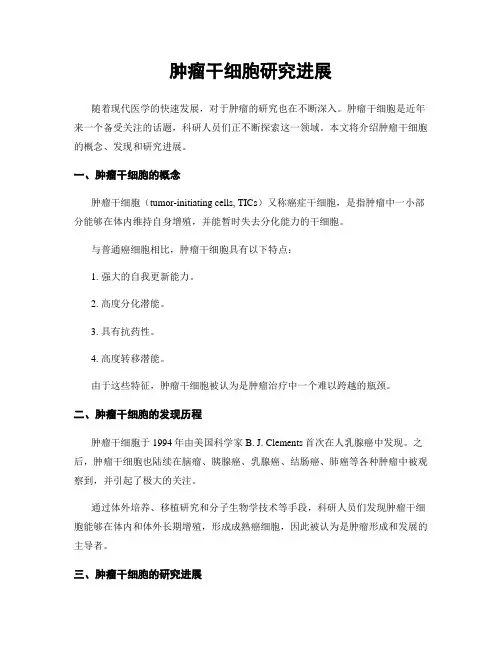 肿瘤干细胞研究进展

随着现代医学的快速发展，对于肿瘤的研究也在不断深入。肿瘤干细胞是近年来一个备受关注的话题，科研人员们正不断探索这一领域。本文将介绍肿瘤干细胞的概念、发现和研究进展。

一、肿瘤干细胞的概念

肿瘤干细胞（tumor-initiating cells, TICs）又称癌症干细胞，是指肿瘤中一小部分能够在体内维持自身增殖，并能暂时失去分化能力的干细胞。

与普通癌细胞相比，肿瘤干细胞具有以下特点：

1. 强大的自我更新能力。

2. 高度分化潜能。

3. 具有抗药性。

4. 高度转移潜能。

由于这些特征，肿瘤干细胞被认为是肿瘤治疗中一个难以跨越的瓶颈。

二、肿瘤干细胞的发现历程

肿瘤干细胞于 1994 年由美国科学家 B. J. Clements 首次在人乳腺癌中发现。之后，肿瘤干细胞也陆续在脑瘤、胰腺癌、乳腺癌、结肠癌、肺癌等各种肿瘤中被观察到，并引起了极大的关注。

通过体外培养、移植研究和分子生物学技术等手段，科研人员们发现肿瘤干细胞能够在体内和体外长期增殖，形成成熟癌细胞，因此被认为是肿瘤形成和发展的主导者。

三、肿瘤干细胞的研究进展